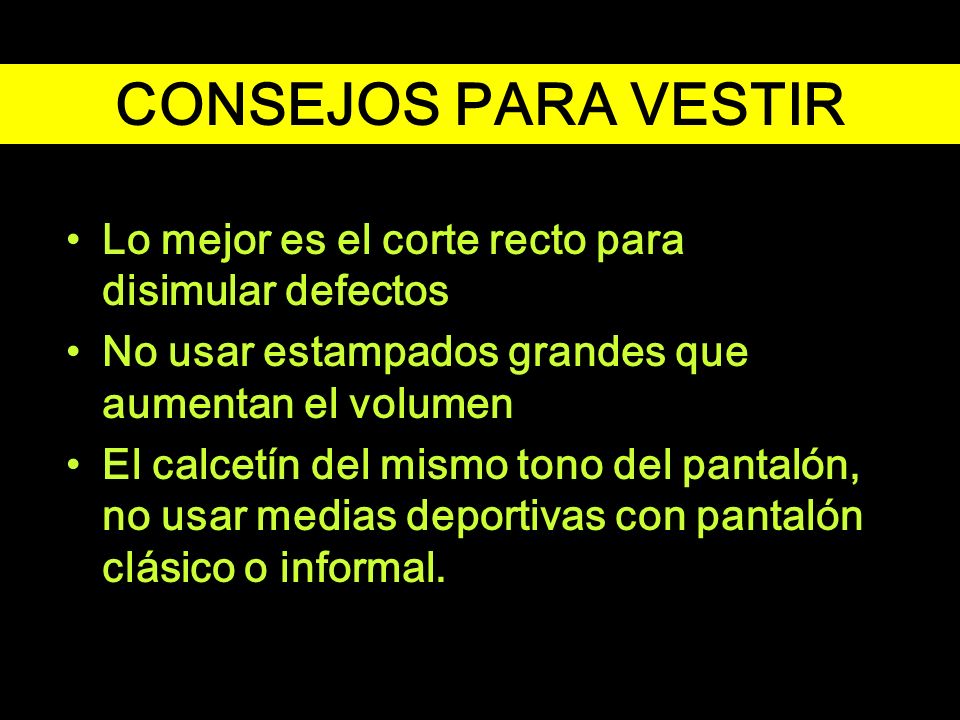 CONSEJOS PARA VESTIR

• Lo mejor es el corte recto para disimular defectos

• No usar estampados grandes que aumentan el volumen

• El calcetín del mismo tono del pantalón, no usar medias deportivas con pantalón clásico o informal.